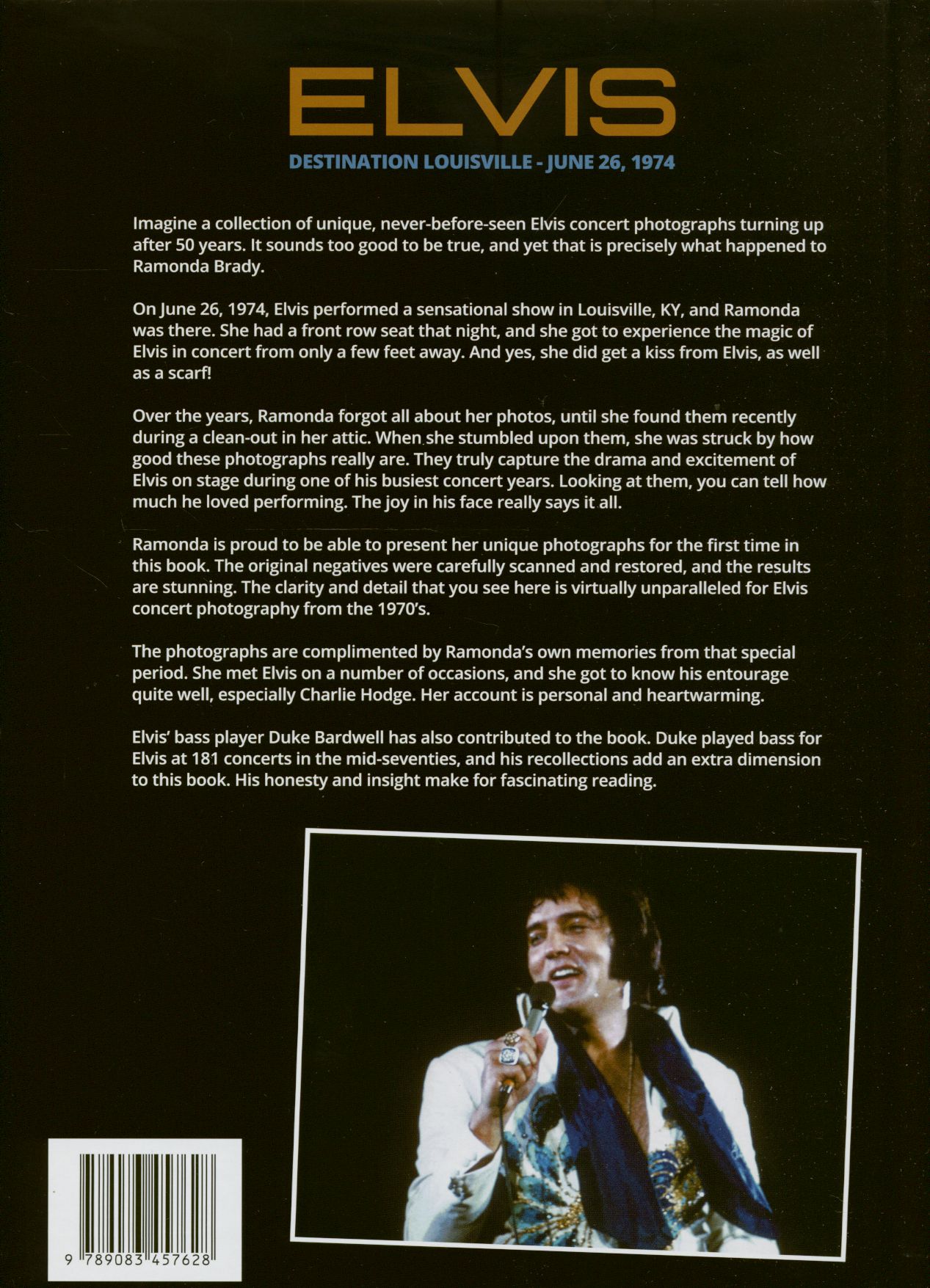 ELVIS

DESTINATION LOUISVILLE - JUNE 26, 1974

Imagine a collection of unique, never-before-seen Elvis concert photographs turning up after 50 years. It sounds too good to be true, and yet that is precisely what happened to Ramonda Brady.

On June 26, 1974, Elvis performed a sensational show in Louisville, KY, and Ramonda was there. She had a front row seat that night, and she got to experience the magic of Elvis in concert from only a few feet away. And yes, she did get a kiss from Elvis, as well as a scarf!

Over the years, Ramonda forgot all about her photos, until she found them recently during a clean-out in her attic. When she stumbled upon them, she was struck by how good these photographs really are. They truly capture the drama and excitement of Elvis on stage during one of his busiest concert years. Looking at them, you can tell how much he loved performing. The joy in his face really says it all.

Ramonda is proud to be able to present her unique photographs for the first time in this book. The original negatives were carefully scanned and restored, and the results are stunning. The clarity and detail that you see here is virtually unparalleled for Elvis concert photography from the 1970's.

The photographs are complimented by Ramonda's own memories from that special period. She met Elvis on a number of occasions, and she got to know his entourage quite well, especially Charlie Hodge. Her account is personal and heartwarming.

Elvis' bass player Duke Bardwell has also contributed to the book. Duke played bass for Elvis at 181 concerts in the mid-seventies, and his recollections add an extra dimension to this book. His honesty and insight make for fascinating reading.

9 789083 457628